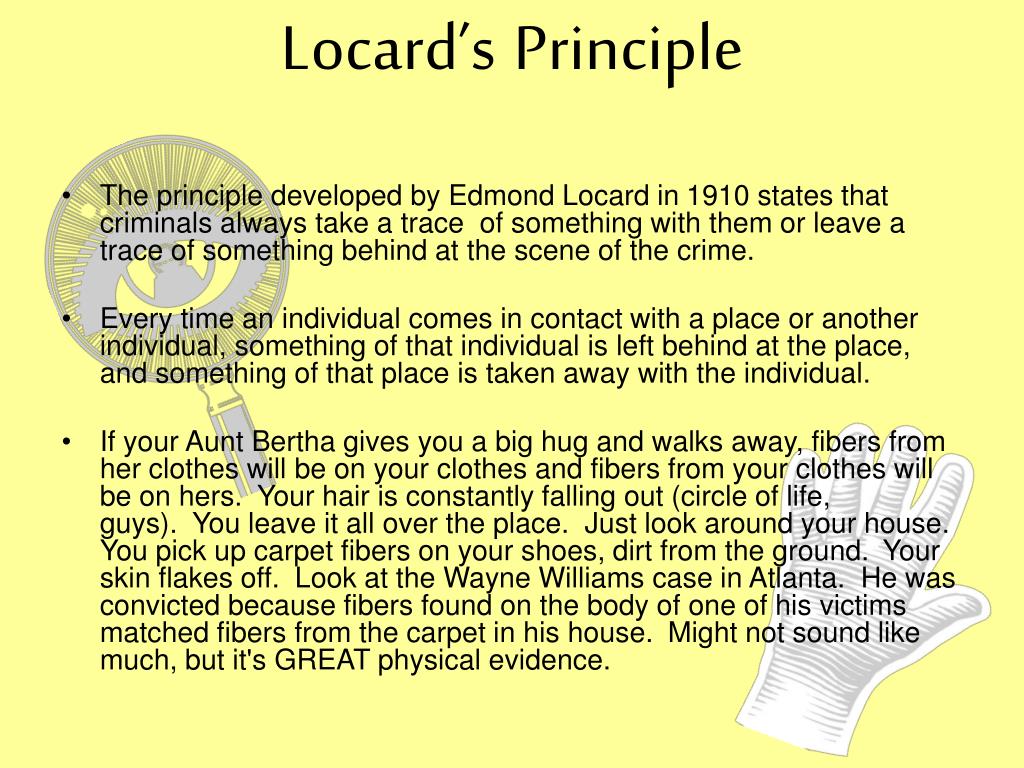 Locard's Principle

• The principle developed by Edmond Locard in 1910 states that criminals always take a trace of something with them or leave a trace of something behind at the scene of the crime.

• Every time an individual comes in contact with a place or another individual, something of that individual is left behind at the place, and something of that place is taken away with the individual.

• If your Aunt Bertha gives you a big hug and walks away, fibers from her clothes will be on your clothes and fibers from your clothes will be on hers. Your hair is constantly falling out (circle of life, guys). You leave it all over the place. Just look around your house. You pick up carpet fibers on your shoes, dirt from the ground. Your skin flakes off. Look at the Wayne Williams case in Atlanta. He was convicted because fibers found on the body of one of his victims matched fibers from the carpet in his house. Might not sound like much, but it's GREAT physical evidence.